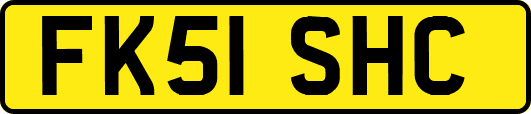 FK51 SHC